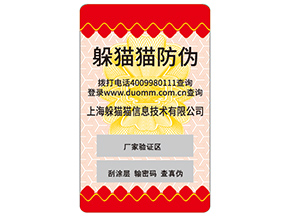 躲猫猫防伪

拨打电话4009980111查询
登录www.duomm.com.cn查询

上海躲猫猫信息技术有限公司

厂家验证区

刮涂层 输密码 查真伪